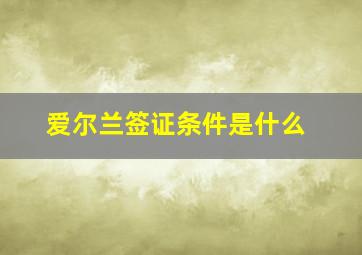 爱尔兰签证条件是什么